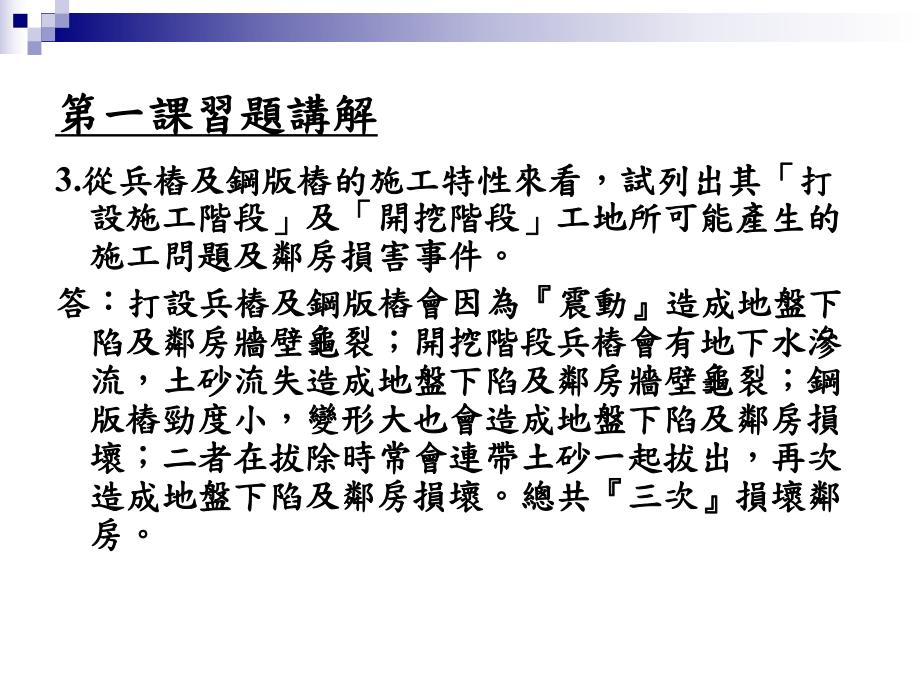 第一課習題講解

3.從兵樁及鋼版樁的施工特性來看，試列出其「打設施工階段」及「開挖階段」工地所可能產生的施工問題及鄰房損害事件。

答：打設兵樁及鋼版樁會因為『震動』造成地盤下陷及鄰房牆壁龜裂；開挖階段兵樁會有地下水滲流，土砂流失造成地盤下陷及鄰房牆壁龜裂；鋼版樁勁度小，變形大也會造成地盤下陷及鄰房損壞；二者在拔除時常會連帶土砂一起拔出，再次造成地盤下陷及鄰房損壞。總共『三次』損壞鄰房。